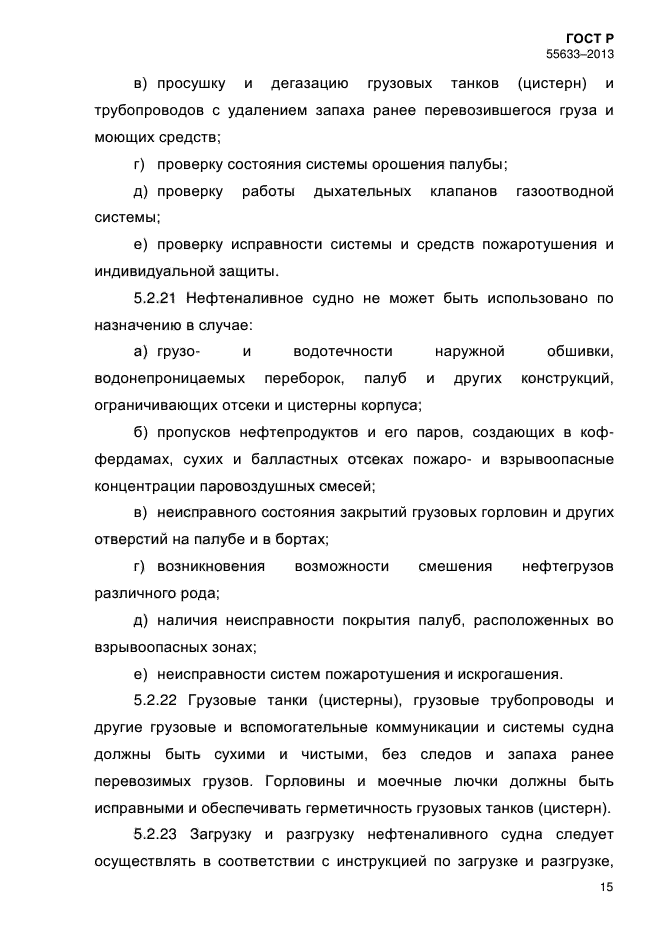 ГОСТ Р
55633–2013

в) просушку и дегазацию грузовых танков (цистерн) и трубопроводов с удалением запаха ранее перевозившегося груза и моющих средств;

г) проверку состояния системы орошения палубы;

д) проверку работы дыхательных клапанов газоотводной системы;

е) проверку исправности системы и средств пожаротушения и индивидуальной защиты.

5.2.21 Нефтеналивное судно не может быть использовано по назначению в случае:

а) грузо- и водотечности наружной обшивки, водонепроницаемых переборок, палуб и других конструкций, ограничивающих отсеки и цистерны корпуса;

б) пропусков нефтепродуктов и его паров, создающих в коффердамах, сухих и балластных отсеках пожаро- и взрывоопасные концентрации паровоздушных смесей;

в) неисправного состояния закрытий грузовых горловин и других отверстий на палубе и в бортах;

г) возникновения возможности смешения нефтегрузов различного рода;

д) наличия неисправности покрытия палуб, расположенных во взрывоопасных зонах;

е) неисправности систем пожаротушения и искрогашения.

5.2.22 Грузовые танки (цистерны), грузовые трубопроводы и другие грузовые и вспомогательные коммуникации и системы судна должны быть сухими и чистыми, без следов и запаха ранее перевозимых грузов. Горловины и моечные лючки должны быть исправными и обеспечивать герметичность грузовых танков (цистерн).

5.2.23 Загрузку и разгрузку нефтеналивного судна следует осуществлять в соответствии с инструкцией по загрузке и разгрузке,

15